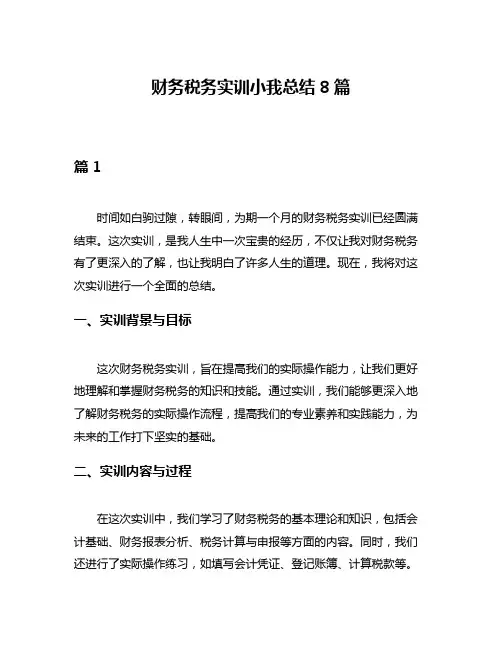 财务税务实训小我总结 8 篇

篇 1

时间如白驹过隙，转眼间，为期一个月的财务税务实训已经圆满结束。这次实训，是我人生中一次宝贵的经历，不仅让我对财务税务有了更深入的了解，也让我明白了许多人生的道理。现在，我将对这次实训进行一个全面的总结。

一、实训背景与目标

这次财务税务实训，旨在提高我们的实际操作能力，让我们更好地理解和掌握财务税务的知识和技能。通过实训，我们能够更深入地了解财务税务的实际操作流程，提高我们的专业素养和实践能力，为未来的工作打下坚实的基础。

二、实训内容与过程

在这次实训中，我们学习了财务税务的基本理论和知识，包括会计基础、财务报表分析、税务计算与申报等方面的内容。同时，我们还进行了实际操作练习，如填写会计凭证、登记账簿、计算税款等。